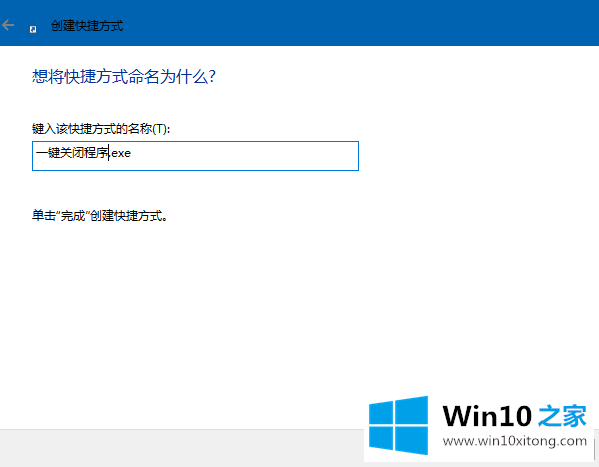 创建快捷方式

想将快捷方式命名为什么?

键入该快捷方式的名称(T):

一键关闭程序.exe

单击"完成"创建快捷方式。

Win10 之家
www.win10xitong.com